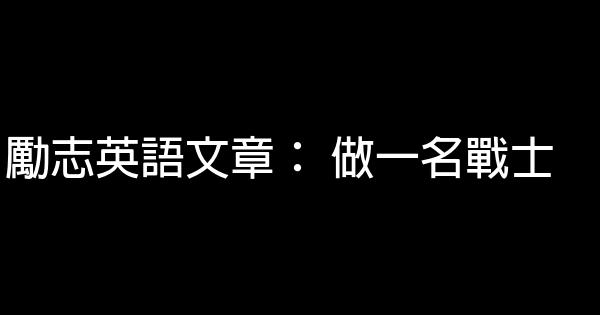 勵志英語文章： 做一名戰士